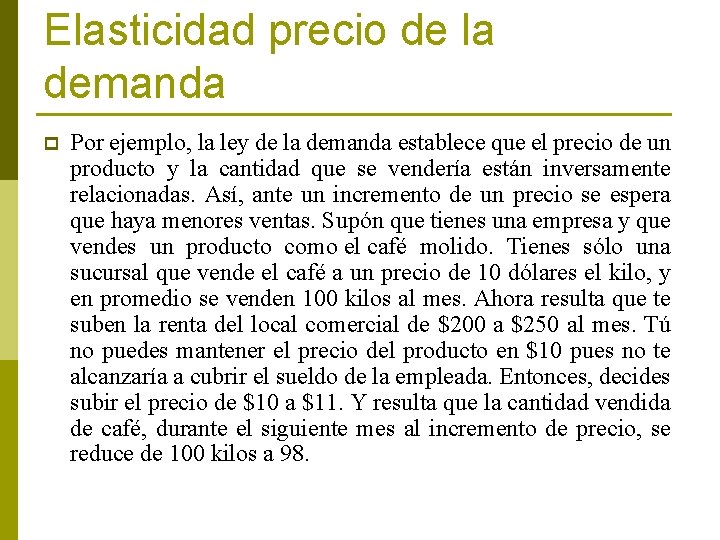 Elasticidad precio de la demanda

Por ejemplo, la ley de la demanda establece que el precio de un producto y la cantidad que se vendería están inversamente relacionadas. Así, ante un incremento de un precio se espera que haya menores ventas. Supón que tienes una empresa y que vendes un producto como el café molido. Tienes sólo una sucursal que vende el café a un precio de 10 dólares el kilo, y en promedio se venden 100 kilos al mes. Ahora resulta que te suben la renta del local comercial de \$200 a \$250 al mes. Tú no puedes mantener el precio del producto en \$10 pues no te alcanzaría a cubrir el sueldo de la empleada. Entonces, decides subir el precio de \$10 a \$11. Y resulta que la cantidad vendida de café, durante el siguiente mes al incremento de precio, se reduce de 100 kilos a 98.